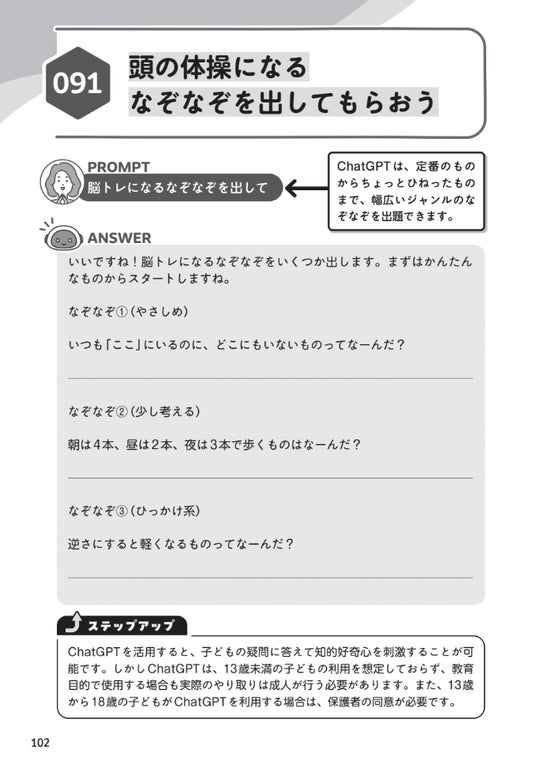 091 頭の体操になる
なぞなぞを出してもらおう

PROMPT
脳トレになるなぞなぞを出して

ChatGPTは、定番のものからちょっとひねったものまで、幅広いジャンルのなぞなぞを出題できます。

ANSWER
いいですね！脳トレになるなぞなぞをいくつか出します。まずはかんたんなものからスタートしますね。

なぞなぞ①（やさしめ）

いつも「ここ」にいるのに、どこにもいないものってなーんだ？

なぞなぞ②（少し考える）

朝は4本、昼は2本、夜は3本で歩くものはなーんだ？

なぞなぞ③（ひっかけ系）

逆さにすると軽くなるものってなーんだ？

ステップアップ
ChatGPTを活用すると、子どもの疑問に答えて知的好奇心を刺激することが可能です。しかしChatGPTは、13歳未満の子どもの利用を想定しておらず、教育目的で使用する場合も実際のやり取りは成人が行う必要があります。また、13歳から18歳の子どもがChatGPTを利用する場合は、保護者の同意が必要です。

102